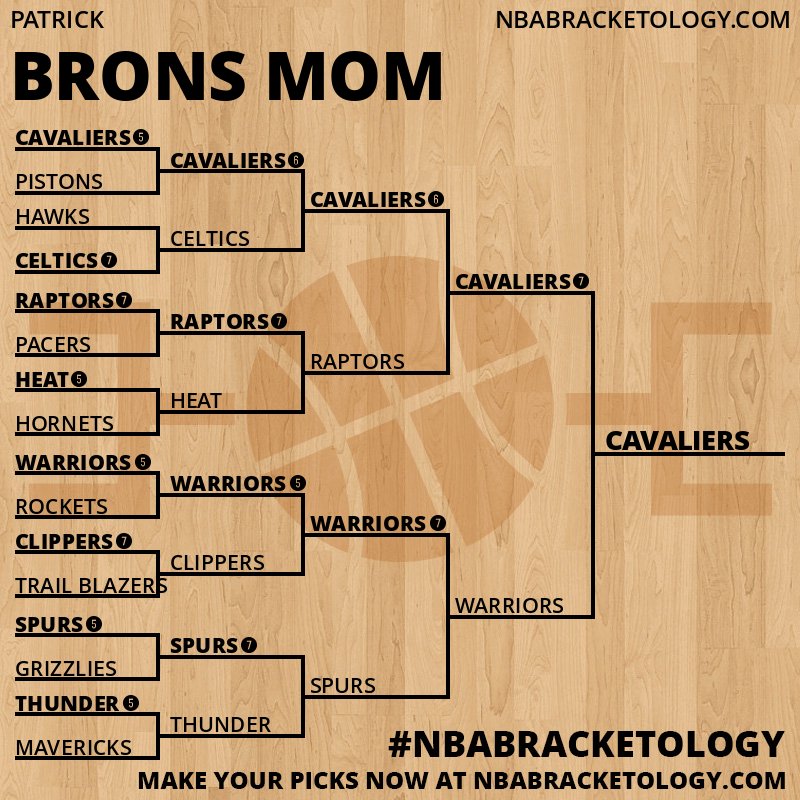 PATRICK

NBABRACKETOLOGY.COM

BRONS MOM

CAVALIERS 5
PISTONS
HAWKS
CELTICS 7
RAPTORS 7
PACERS
HEAT 5
HORNETS
WARRIORS 5
ROCKETS
CLIPPERS 7
TRAIL BLAZERS
SPURS 5
GRIZZLIES
THUNDER 5
MAVERICKS

CAVALIERS 6
CELTICS
RAPTORS 7
HEAT
WARRIORS 5
CLIPPERS
SPURS 7
THUNDER

CAVALIERS 6
RAPTORS
WARRIORS 7
SPURS

CAVALIERS 7
WARRIORS

CAVALIERS

#NBABRACKETOLOGY

MAKE YOUR PICKS NOW AT NBABRACKETOLOGY.COM